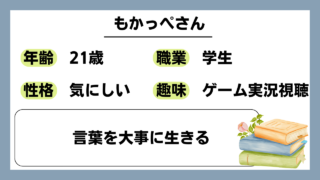 もかっぺさん

年齢 21歳

職業 学生

性格 気にしい

趣味 ゲーム実況視聴

言葉を大事に生きる